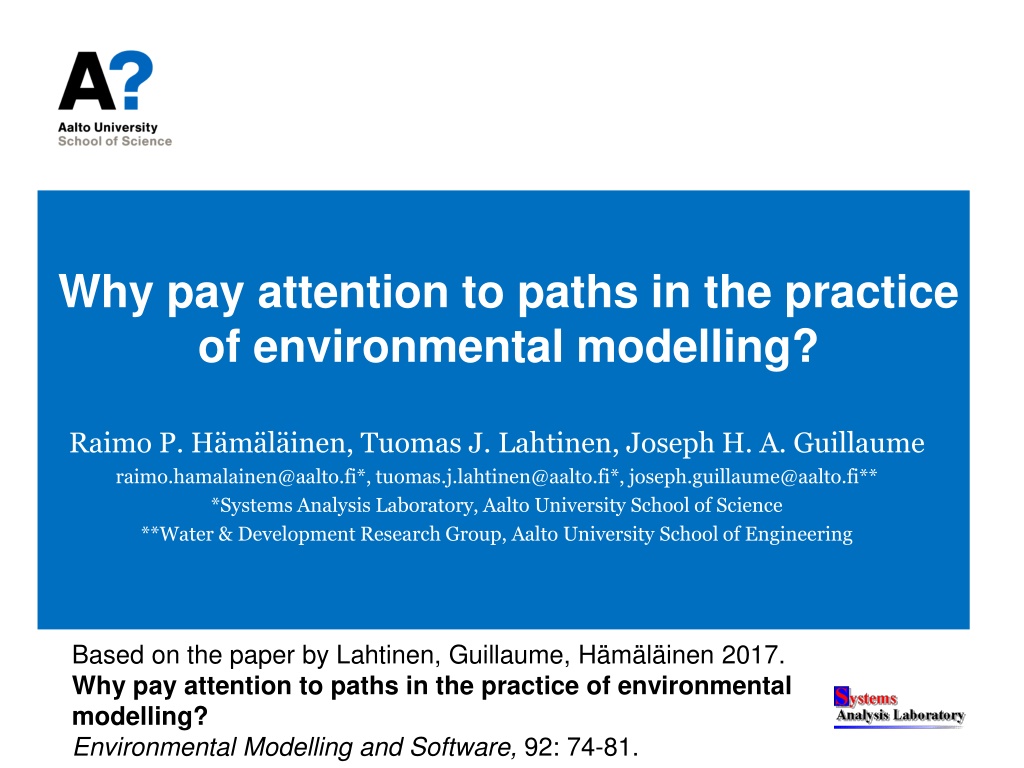 A?
Aalto University
School of Science

Why pay attention to paths in the practice of environmental modelling?

Raimo P. Hämäläinen, Tuomas J. Lahtinen, Joseph H. A. Guillaume

raimo.hamalainen@aalto.fi*, tuomas.j.lahtinen@aalto.fi*, joseph.guillaume@aalto.fi**
*Systems Analysis Laboratory, Aalto University School of Science
**Water & Development Research Group, Aalto University School of Engineering

Based on the paper by Lahtinen, Guillaume, Hämäläinen 2017.
Why pay attention to paths in the practice of environmental modelling?
Environmental Modelling and Software, 92: 74-81.

Systems
Analysis Laboratory